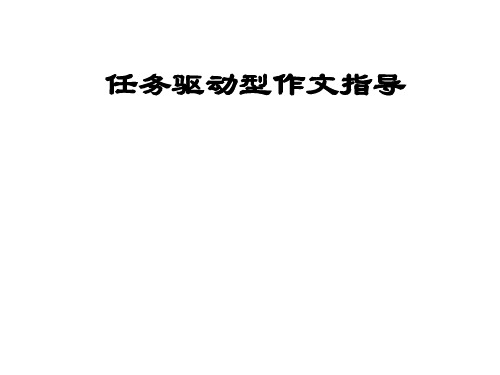 任务驱动型作文指导